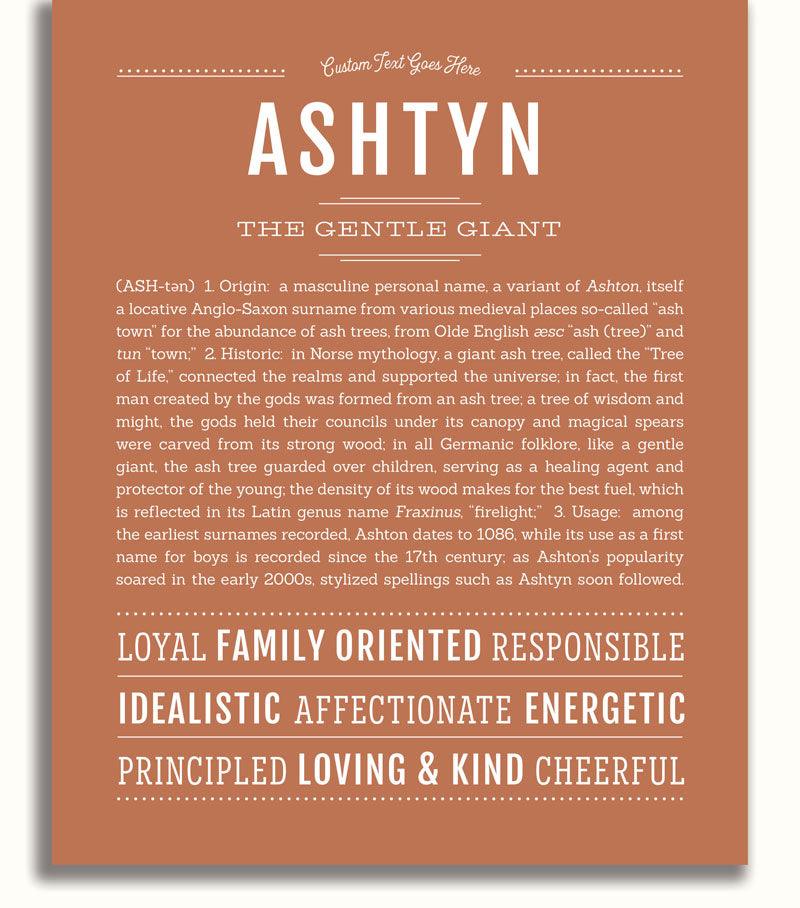 Custom Text Goes Here

ASHTYN

THE GENTLE GIANT

(ASH-tən) 1. Origin: a masculine personal name, a variant of Ashton, itself a locative Anglo-Saxon surname from various medieval places so-called "ash town" for the abundance of ash trees, from Olde English æsc "ash (tree)" and tun "town;" 2. Historic: in Norse mythology, a giant ash tree, called the "Tree of Life," connected the realms and supported the universe; in fact, the first man created by the gods was formed from an ash tree; a tree of wisdom and might, the gods held their councils under its canopy and magical spears were carved from its strong wood; in all Germanic folklore, like a gentle giant, the ash tree guarded over children, serving as a healing agent and protector of the young; the density of its wood makes for the best fuel, which is reflected in its Latin genus name Fraxinus, "firelight;" 3. Usage: among the earliest surnames recorded, Ashton dates to 1086, while its use as a first name for boys is recorded since the 17th century; as Ashton's popularity soared in the early 2000s, stylized spellings such as Ashtyn soon followed.

LOYAL FAMILY ORIENTED RESPONSIBLE

IDEALISTIC AFFECTIONATE ENERGETIC

PRINCIPLED LOVING & KIND CHEERFUL